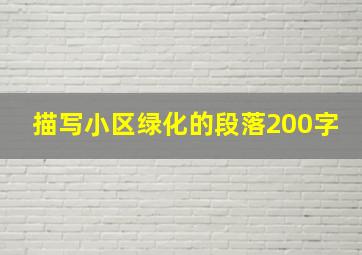 描写小区绿化的段落200字